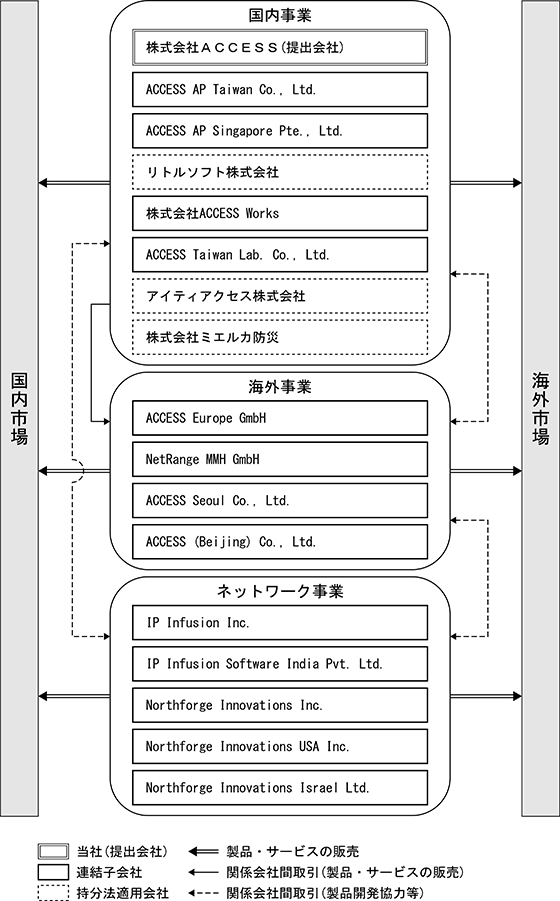 国内市場

国内事業

株式会社ＡＣＣＥＳＳ（提出会社）

ACCESS AP Taiwan Co., Ltd.

ACCESS AP Singapore Pte., Ltd.

リトルソフト株式会社

株式会社ACCESS Works

ACCESS Taiwan Lab. Co., Ltd.

アイティアクセス株式会社

株式会社ミエルカ防災

海外事業

ACCESS Europe GmbH

NetRange MMH GmbH

ACCESS Seoul Co., Ltd.

ACCESS (Beijing) Co., Ltd.

ネットワーク事業

IP Infusion Inc.

IP Infusion Software India Pvt. Ltd.

Northforge Innovations Inc.

Northforge Innovations USA Inc.

Northforge Innovations Israel Ltd.

海外市場

当社（提出会社）
連結子会社
持分法適用会社

製品・サービスの販売
関係会社間取引（製品・サービスの販売）
関係会社間取引（製品開発協力等）